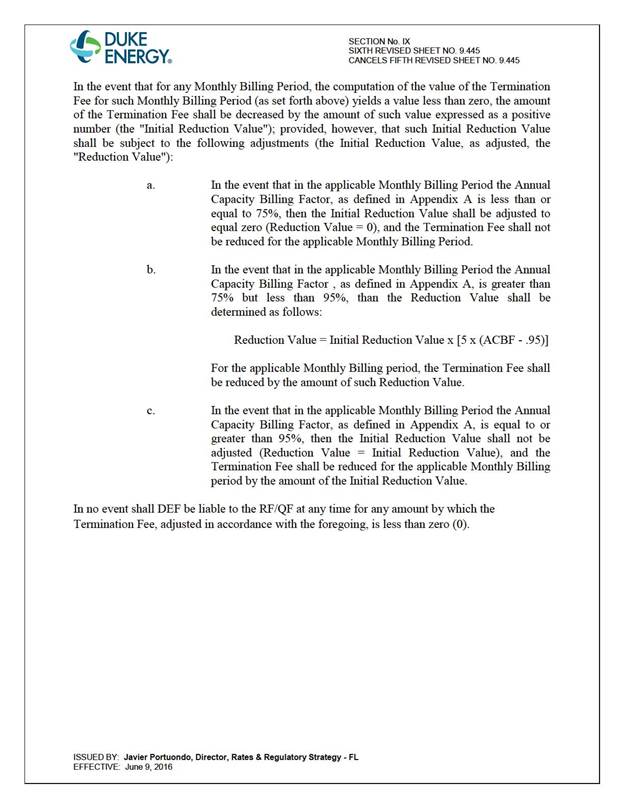 DUKE ENERGY.

SECTION No. IX
SIXTH REVISED SHEET NO. 9.445
CANCELS FIFTH REVISED SHEET NO. 9.445

In the event that for any Monthly Billing Period, the computation of the value of the Termination Fee for such Monthly Billing Period (as set forth above) yields a value less than zero, the amount of the Termination Fee shall be decreased by the amount of such value expressed as a positive number (the "Initial Reduction Value"); provided, however, that such Initial Reduction Value shall be subject to the following adjustments (the Initial Reduction Value, as adjusted, the "Reduction Value"):

a. In the event that in the applicable Monthly Billing Period the Annual Capacity Billing Factor, as defined in Appendix A is less than or equal to 75%, then the Initial Reduction Value shall be adjusted to equal zero (Reduction Value = 0), and the Termination Fee shall not be reduced for the applicable Monthly Billing Period.

b. In the event that in the applicable Monthly Billing Period the Annual Capacity Billing Factor , as defined in Appendix A, is greater than 75% but less than 95%, than the Reduction Value shall be determined as follows:

Reduction Value = Initial Reduction Value x [5 x (ACBF - .95)]

For the applicable Monthly Billing period, the Termination Fee shall be reduced by the amount of such Reduction Value.

c. In the event that in the applicable Monthly Billing Period the Annual Capacity Billing Factor, as defined in Appendix A, is equal to or greater than 95%, then the Initial Reduction Value shall not be adjusted (Reduction Value = Initial Reduction Value), and the Termination Fee shall be reduced for the applicable Monthly Billing period by the amount of the Initial Reduction Value.

In no event shall DEF be liable to the RF/QF at any time for any amount by which the Termination Fee, adjusted in accordance with the foregoing, is less than zero (0).

ISSUED BY: Javier Portuondo, Director, Rates & Regulatory Strategy - FL
EFFECTIVE: June 9, 2016